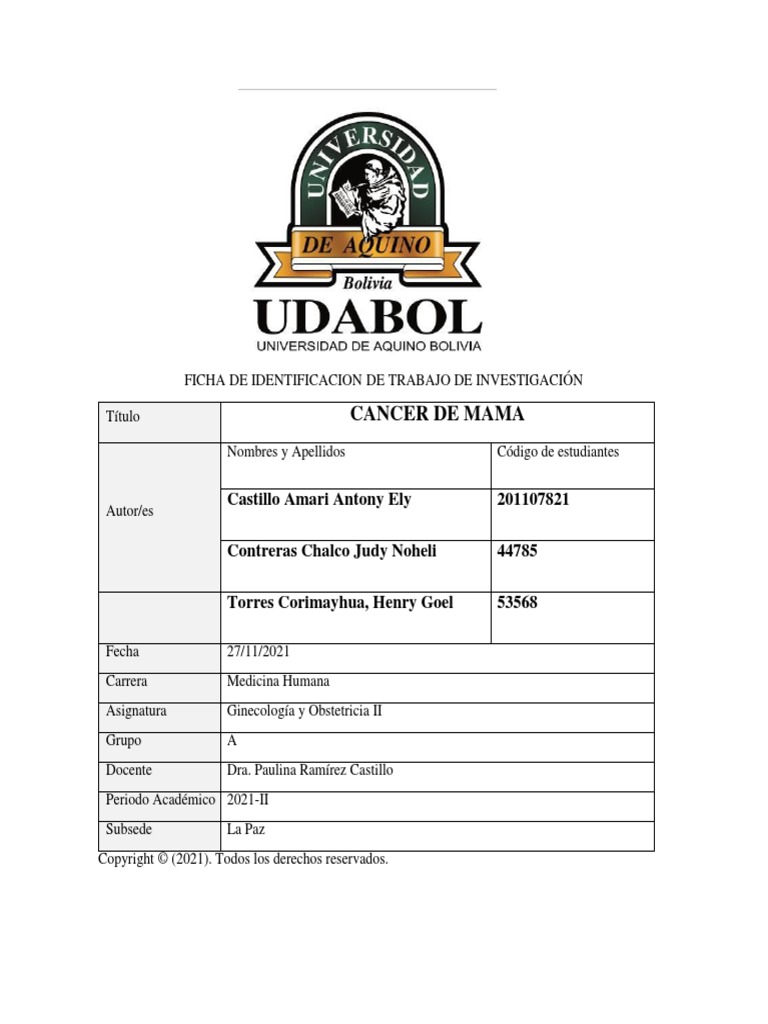 UNIVERSIDAD
DE AQUINO
Bolivia
UDABOL
UNIVERSIDAD DE AQUINO BOLIVIA

FICHA DE IDENTIFICACION DE TRABAJO DE INVESTIGACIÓN

| Título | CANCER DE MAMA | |
|---|---|---|
| Autor/es | Nombres y Apellidos | Código de estudiantes |
| | Castillo Amari Antony Ely | 201107821 |
| | Contreras Chalco Judy Noheli | 44785 |
| | Torres Corimayhua, Henry Goel | 53568 |
| Fecha | 27/11/2021 | |
| Carrera | Medicina Humana | |
| Asignatura | Ginecología y Obstetricia II | |
| Grupo | A | |
| Docente | Dra. Paulina Ramírez Castillo | |
| Periodo Académico | 2021-II | |
| Subsede | La Paz | |

Copyright © (2021). Todos los derechos reservados.